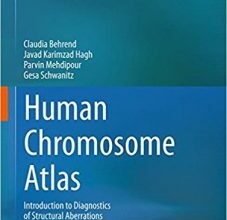 Claudia Behrend
Javad Karimzad Hagh
Parvin Mehdipour
Gesa Schwanitz

Human Chromosome Atlas

Introduction to Diagnostics of Structural Aberrations